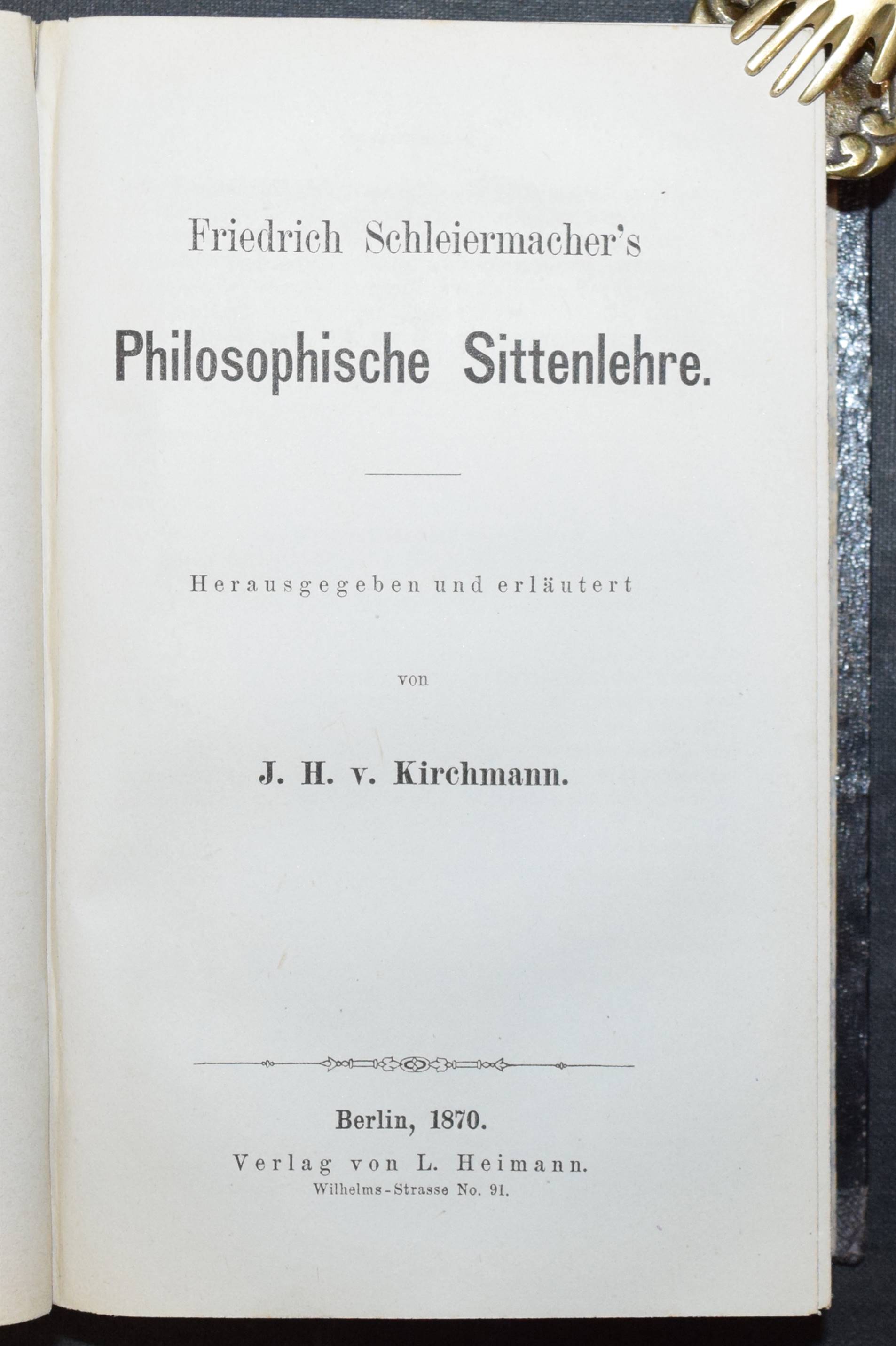 Friedrich Schleiermacher's

Philosophische Sittenlehre.

Herausgegeben und erläutert

von

J. H. v. Kirchmann.

Berlin, 1870.
Verlag von L. Heimann.
Wilhelms-Strasse No. 91.